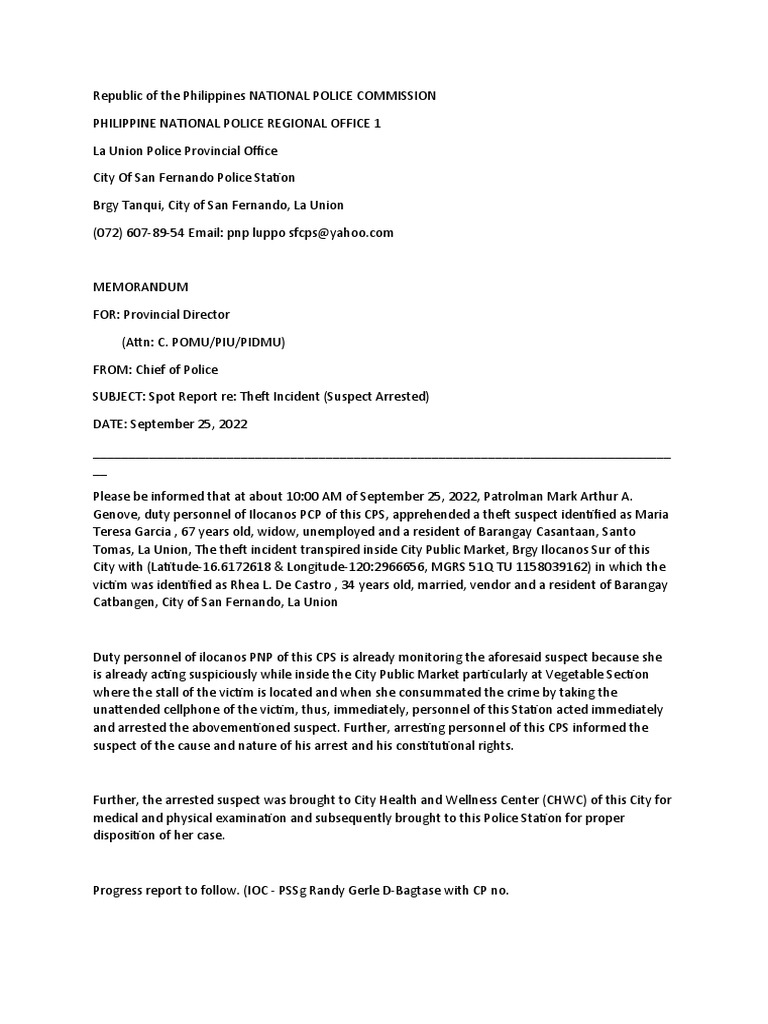 Republic of the Philippines NATIONAL POLICE COMMISSION

PHILIPPINE NATIONAL POLICE REGIONAL OFFICE 1

La Union Police Provincial Office

City Of San Fernando Police Station

Brgy Tanqui, City of San Fernando, La Union

(072) 607-89-54 Email: pnp luppo sfcps@yahoo.com

MEMORANDUM

FOR: Provincial Director

(Attn: C. POMU/PIU/PIDMU)

FROM: Chief of Police

SUBJECT: Spot Report re: Theft Incident (Suspect Arrested)

DATE: September 25, 2022

Please be informed that at about 10:00 AM of September 25, 2022, Patrolman Mark Arthur A. Genove, duty personnel of Ilocanos PCP of this CPS, apprehended a theft suspect identified as Maria Teresa Garcia , 67 years old, widow, unemployed and a resident of Barangay Casantaan, Santo Tomas, La Union, The theft incident transpired inside City Public Market, Brgy Ilocanos Sur of this City with (Latitude-16.6172618 & Longitude-120:2966656, MGRS 51Q TU 1158039162) in which the victim was identified as Rhea L. De Castro , 34 years old, married, vendor and a resident of Barangay Catbangen, City of San Fernando, La Union

Duty personnel of ilocanos PNP of this CPS is already monitoring the aforesaid suspect because she is already acting suspiciously while inside the City Public Market particularly at Vegetable Section where the stall of the victim is located and when she consummated the crime by taking the unattended cellphone of the victim, thus, immediately, personnel of this Station acted immediately and arrested the abovementioned suspect. Further, arresting personnel of this CPS informed the suspect of the cause and nature of his arrest and his constitutional rights.

Further, the arrested suspect was brought to City Health and Wellness Center (CHWC) of this City for medical and physical examination and subsequently brought to this Police Station for proper disposition of her case.

Progress report to follow. (IOC - PSSg Randy Gerle D-Bagtase with CP no.